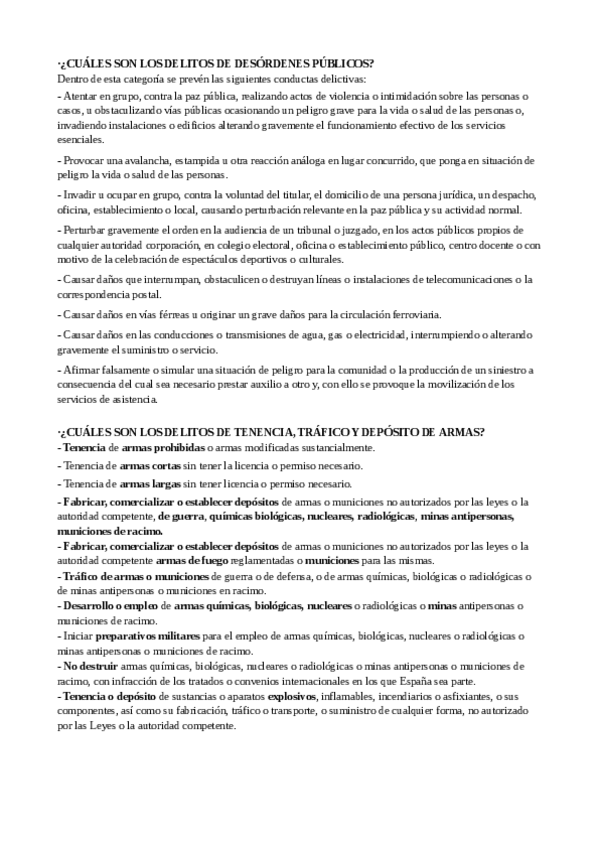 ·¿CUÁLES SON LOS DELITOS DE DESÓRDENES PÚBLICOS?
Dentro de esta categoría se prevén las siguientes conductas delictivas:

- Atentar en grupo, contra la paz pública, realizando actos de violencia o intimidación sobre las personas o casos, u obstaculizando vías públicas ocasionando un peligro grave para la vida o salud de las personas o, invadiendo instalaciones o edificios alterando gravemente el funcionamiento efectivo de los servicios esenciales.

- Provocar una avalancha, estampida u otra reacción análoga en lugar concurrido, que ponga en situación de peligro la vida o salud de las personas.

- Invadir u ocupar en grupo, contra la voluntad del titular, el domicilio de una persona jurídica, un despacho, oficina, establecimiento o local, causando perturbación relevante en la paz pública y su actividad normal.

- Perturbar gravemente el orden en la audiencia de un tribunal o juzgado, en los actos públicos propios de cualquier autoridad corporación, en colegio electoral, oficina o establecimiento público, centro docente o con motivo de la celebración de espectáculos deportivos o culturales.

- Causar daños que interrumpan, obstaculicen o destruyan líneas o instalaciones de telecomunicaciones o la correspondencia postal.

- Causar daños en vías férreas u originar un grave daños para la circulación ferroviaria.

- Causar daños en las conducciones o transmisiones de agua, gas o electricidad, interrumpiendo o alterando gravemente el suministro o servicio.

- Afirmar falsamente o simular una situación de peligro para la comunidad o la producción de un siniestro a consecuencia del cual sea necesario prestar auxilio a otro y, con ello se provoque la movilización de los servicios de asistencia.

·¿CUÁLES SON LOS DELITOS DE TENENCIA, TRÁFICO Y DEPÓSITO DE ARMAS?
- Tenencia de armas prohibidas o armas modificadas sustancialmente.
- Tenencia de armas cortas sin tener la licencia o permiso necesario.
- Tenencia de armas largas sin tener licencia o permiso necesario.
- Fabricar, comercializar o establecer depósitos de armas o municiones no autorizados por las leyes o la autoridad competente, de guerra, químicas biológicas, nucleares, radiológicas, minas antipersonas, municiones de racimo.
- Fabricar, comercializar o establecer depósitos de armas o municiones no autorizados por las leyes o la autoridad competente armas de fuego reglamentadas o municiones para las mismas.
- Tráfico de armas o municiones de guerra o de defensa, o de armas químicas, biológicas o radiológicas o de minas antipersonas o municiones en racimo.
- Desarrollo o empleo de armas químicas, biológicas, nucleares o radiológicas o minas antipersonas o municiones de racimo.
- Iniciar preparativos militares para el empleo de armas químicas, biológicas, nucleares o radiológicas o minas antipersonas o municiones de racimo.
- No destruir armas químicas, biológicas, nucleares o radiológicas o minas antipersonas o municiones de racimo, con infracción de los tratados o convenios internacionales en los que España sea parte.
- Tenencia o depósito de sustancias o aparatos explosivos, inflamables, incendiarios o asfixiantes, o sus componentes, así como su fabricación, tráfico o transporte, o suministro de cualquier forma, no autorizado por las Leyes o la autoridad competente.